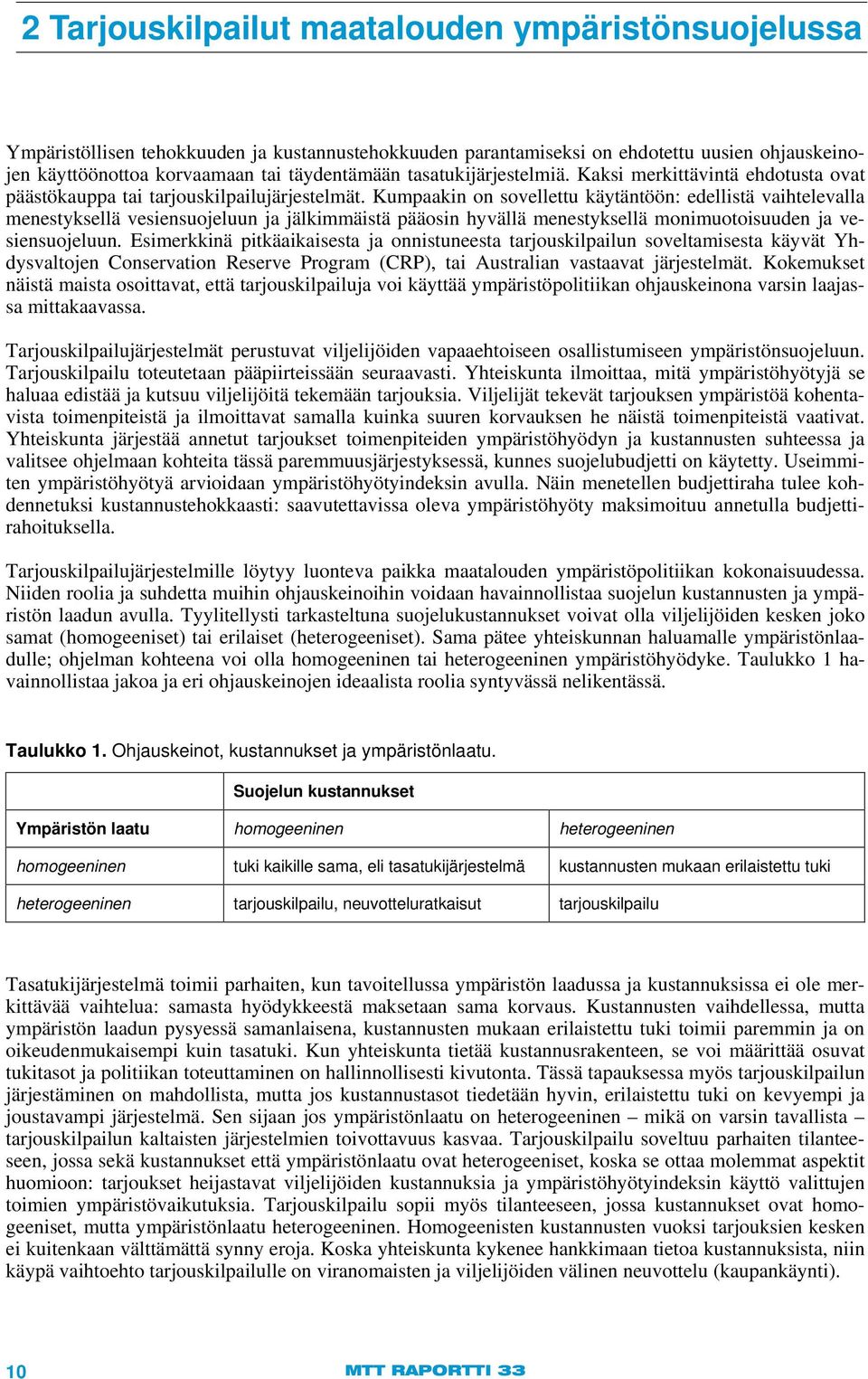 2 Tarjouskilpailut maatalouden ympäristönsuojelussa

Ympäristöllisen tehokkuuden ja kustannustehokkuuden parantamiseksi on ehdotettu uusien ohjauskeinojen käyttöönottoa korvaamaan tai täydentämään tasatukijärjestelmiä. Kaksi merkittävintä ehdotusta ovat päästökauppa tai tarjouskilpailujärjestelmät. Kumpaakin on sovellettu käytäntöön: edellistä vaihtelevalla menestyksellä vesiensuojeluun ja jälkimmäistä pääosin hyvällä menestyksellä monimuotoisuuden ja vesiensuojeluun. Esimerkkinä pitkäaikaisesta ja onnistuneesta tarjouskilpailun soveltamisesta käyvät Yhdysvaltojen Conservation Reserve Program (CRP), tai Australian vastaavat järjestelmät. Kokemukset näistä maista osoittavat, että tarjouskilpailuja voi käyttää ympäristöpolitiikan ohjauskeinona varsin laajassa mittakaavassa.

Tarjouskilpailujärjestelmät perustuvat viljelijöiden vapaaehtoiseen osallistumiseen ympäristönsuojeluun. Tarjouskilpailu toteutetaan pääpiirteissään seuraavasti. Yhteiskunta ilmoittaa, mitä ympäristöhyötyjä se haluaa edistää ja kutsuu viljelijöitä tekemään tarjouksia. Viljelijät tekevät tarjouksen ympäristöä kohentavista toimenpiteistä ja ilmoittavat samalla kuinka suuren korvauksen he näistä toimenpiteistä vaativat. Yhteiskunta järjestää annetut tarjoukset toimenpiteiden ympäristöhyödyn ja kustannusten suhteessa ja valitsee ohjelmaan kohteita tässä paremmuusjärjestyksessä, kunnes suojelubudjetti on käytetty. Useimmiten ympäristöhyötyä arvioidaan ympäristöhyötyindeksin avulla. Näin menetellen budjettiraha tulee kohdennetuksi kustannustehokkaasti: saavutettavissa oleva ympäristöhyöty maksimoituu annetulla budjettirahoituksella.

Tarjouskilpailujärjestelmille löytyy luonteva paikka maatalouden ympäristöpolitiikan kokonaisuudessa. Niiden roolia ja suhdetta muihin ohjauskeinoihin voidaan havainnollistaa suojelun kustannusten ja ympäristön laadun avulla. Tyylitellysti tarkasteltuna suojelukustannukset voivat olla viljelijöiden kesken joko samat (homogeeniset) tai erilaiset (heterogeeniset). Sama pätee yhteiskunnan haluamalle ympäristönlaadulle; ohjelman kohteena voi olla homogeeninen tai heterogeeninen ympäristöhyödyke. Taulukko 1 havainnollistaa jakoa ja eri ohjauskeinojen ideaalista roolia syntyvässä nelikentässä.

Taulukko 1. Ohjauskeinot, kustannukset ja ympäristönlaatu.

| | Suojelun kustannukset | |
|---|---|---|
| Ympäristön laatu | homogeeninen | heterogeeninen |
| homogeeninen | tuki kaikille sama, eli tasatukijärjestelmä | kustannusten mukaan erilaistettu tuki |
| heterogeeninen | tarjouskilpailu, neuvotteluratkaisut | tarjouskilpailu |

Tasatukijärjestelmä toimii parhaiten, kun tavoitellussa ympäristön laadussa ja kustannuksissa ei ole merkittävää vaihtelua: samasta hyödykkeestä maksetaan sama korvaus. Kustannusten vaihdellessa, mutta ympäristön laadun pysyessä samanlaisena, kustannusten mukaan erilaistettu tuki toimii paremmin ja on oikeudenmukaisempi kuin tasatuki. Kun yhteiskunta tietää kustannusrakenteen, se voi määrittää osuvat tukitasot ja politiikan toteuttaminen on hallinnollisesti kivutonta. Tässä tapauksessa myös tarjouskilpailun järjestäminen on mahdollista, mutta jos kustannustasot tiedetään hyvin, erilaistettu tuki on kevyempi ja joustavampi järjestelmä. Sen sijaan jos ympäristönlaatu on heterogeeninen – mikä on varsin tavallista – tarjouskilpailun kaltaisten järjestelmien toivottavuus kasvaa. Tarjouskilpailu soveltuu parhaiten tilanteeseen, jossa sekä kustannukset että ympäristönlaatu ovat heterogeeniset, koska se ottaa molemmat aspektit huomioon: tarjoukset heijastavat viljelijöiden kustannuksia ja ympäristöhyötyindeksin käyttö valittujen toimien ympäristövaikutuksia. Tarjouskilpailu sopii myös tilanteeseen, jossa kustannukset ovat homogeeniset, mutta ympäristönlaatu heterogeeninen. Homogeenisten kustannusten vuoksi tarjouksien kesken ei kuitenkaan välttämättä synny eroja. Koska yhteiskunta kykenee hankkimaan tietoa kustannuksista, niin käypä vaihtoehto tarjouskilpailulle on viranomaisten ja viljelijöiden välinen neuvottelu (kaupankäynti).

10

MTT RAPORTTI 33